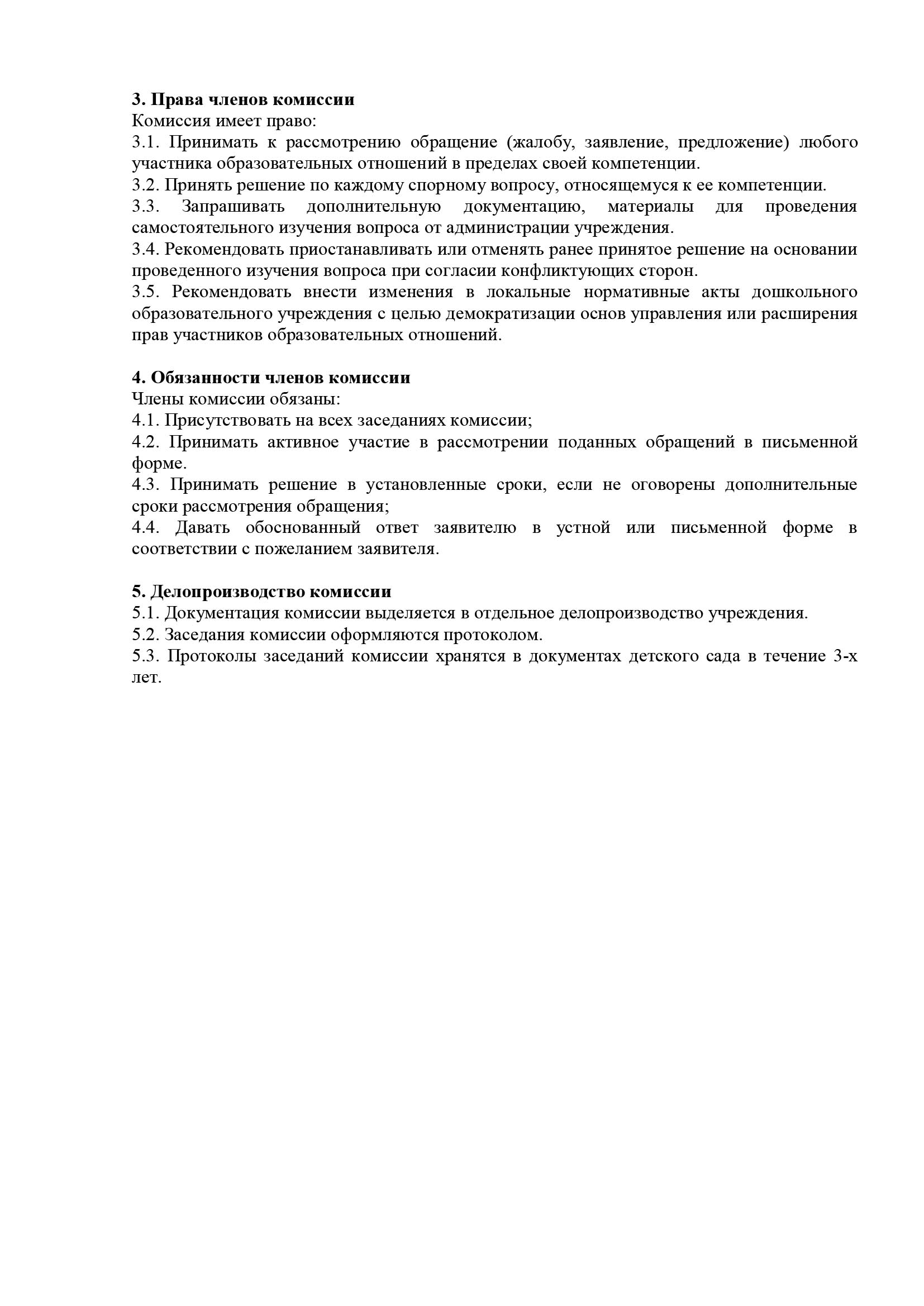 3. Права членов комиссии
Комиссия имеет право:
3.1. Принимать к рассмотрению обращение (жалобу, заявление, предложение) любого участника образовательных отношений в пределах своей компетенции.
3.2. Принять решение по каждому спорному вопросу, относящемуся к ее компетенции.
3.3. Запрашивать дополнительную документацию, материалы для проведения самостоятельного изучения вопроса от администрации учреждения.
3.4. Рекомендовать приостанавливать или отменять ранее принятое решение на основании проведенного изучения вопроса при согласии конфликтующих сторон.
3.5. Рекомендовать внести изменения в локальные нормативные акты дошкольного образовательного учреждения с целью демократизации основ управления или расширения прав участников образовательных отношений.

4. Обязанности членов комиссии
Члены комиссии обязаны:
4.1. Присутствовать на всех заседаниях комиссии;
4.2. Принимать активное участие в рассмотрении поданных обращений в письменной форме.
4.3. Принимать решение в установленные сроки, если не оговорены дополнительные сроки рассмотрения обращения;
4.4. Давать обоснованный ответ заявителю в устной или письменной форме в соответствии с пожеланием заявителя.

5. Делопроизводство комиссии
5.1. Документация комиссии выделяется в отдельное делопроизводство учреждения.
5.2. Заседания комиссии оформляются протоколом.
5.3. Протоколы заседаний комиссии хранятся в документах детского сада в течение 3-х лет.